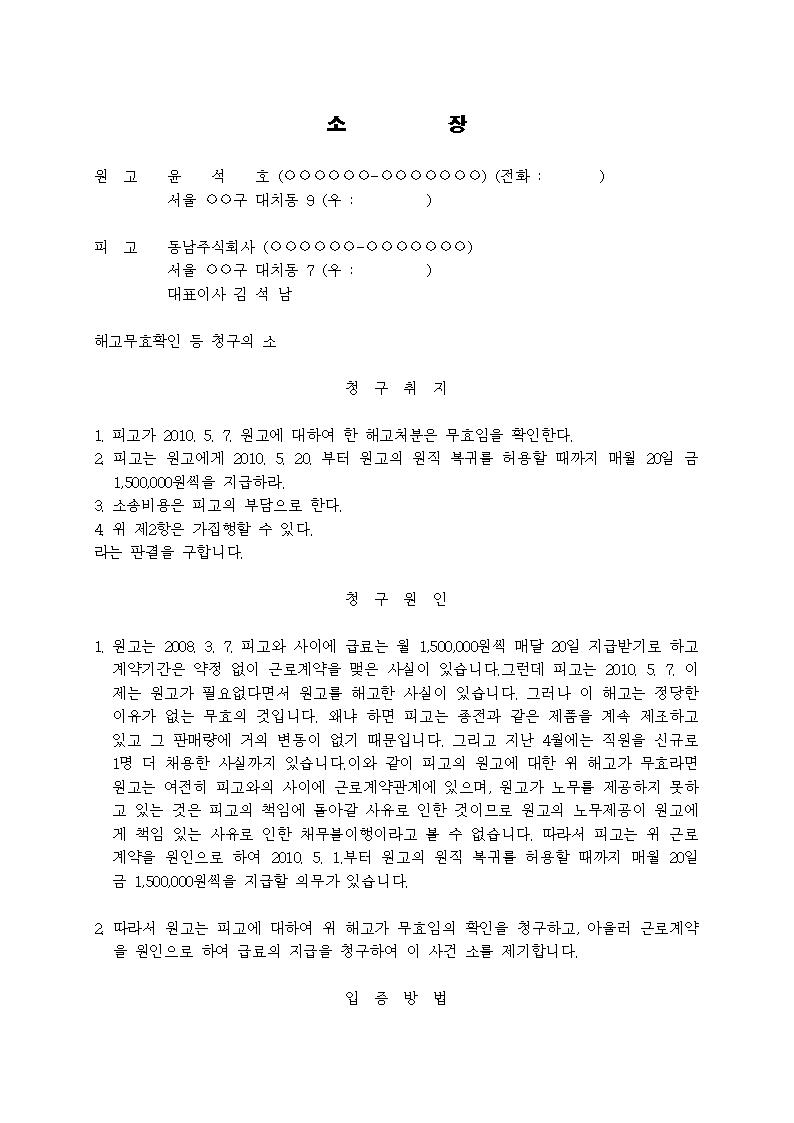 소 장

원 고 윤 석 호 (○○○○○○-○○○○○○○) (전화 : )
서울 ○○구 대치동 9 (우 : )

피 고 동남주식회사 (○○○○○○-○○○○○○○)
서울 ○○구 대치동 7 (우 : )
대표이사 김 석 남

해고무효확인 등 청구의 소

청 구 취 지

1. 피고가 2010. 5. 7. 원고에 대하여 한 해고처분은 무효임을 확인한다.
2. 피고는 원고에게 2010. 5. 20. 부터 원고의 원직 복귀를 허용할 때까지 매월 20일 금 1,500,000원씩을 지급하라.
3. 소송비용은 피고의 부담으로 한다.
4. 위 제2항은 가집행할 수 있다.
라는 판결을 구합니다.

청 구 원 인

1. 원고는 2008. 3. 7. 피고와 사이에 급료는 월 1,500,000원씩 매달 20일 지급받기로 하고 계약기간은 약정 없이 근로계약을 맺은 사실이 있습니다.그런데 피고는 2010. 5. 7. 이제는 원고가 필요없다면서 원고를 해고한 사실이 있습니다. 그러나 이 해고는 정당한 이유가 없는 무효의 것입니다. 왜냐 하면 피고는 종전과 같은 제품을 계속 제조하고 있고 그 판매량에 거의 변동이 없기 때문입니다. 그리고 지난 4월에는 직원을 신규로 1명 더 채용한 사실까지 있습니다.이와 같이 피고의 원고에 대한 위 해고가 무효라면 원고는 여전히 피고와의 사이에 근로계약관계에 있으며, 원고가 노무를 제공하지 못하고 있는 것은 피고의 책임에 돌아갈 사유로 인한 것이므로 원고의 노무제공이 원고에게 책임 있는 사유로 인한 채무불이행이라고 볼 수 없습니다. 따라서 피고는 위 근로계약을 원인으로 하여 2010. 5. 1.부터 원고의 원직 복귀를 허용할 때까지 매월 20일 금 1,500,000원씩을 지급할 의무가 있습니다.

2. 따라서 원고는 피고에 대하여 위 해고가 무효임의 확인을 청구하고, 아울러 근로계약을 원인으로 하여 급료의 지급을 청구하여 이 사건 소를 제기합니다.

입 증 방 법